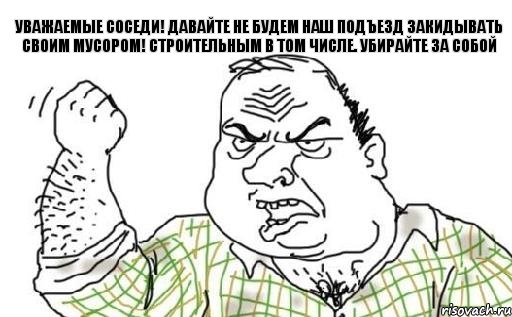 УВАЖАЕМЫЕ СОСЕДИ! ДАВАЙТЕ НЕ БУДЕМ НАШ ПОДЪЕЗД ЗАКИДЫВАТЬ СВОИМ МУСОРОМ! СТРОИТЕЛЬНЫМ В ТОМ ЧИСЛЕ. УБИРАЙТЕ ЗА СОБОЙ

risovach.ru